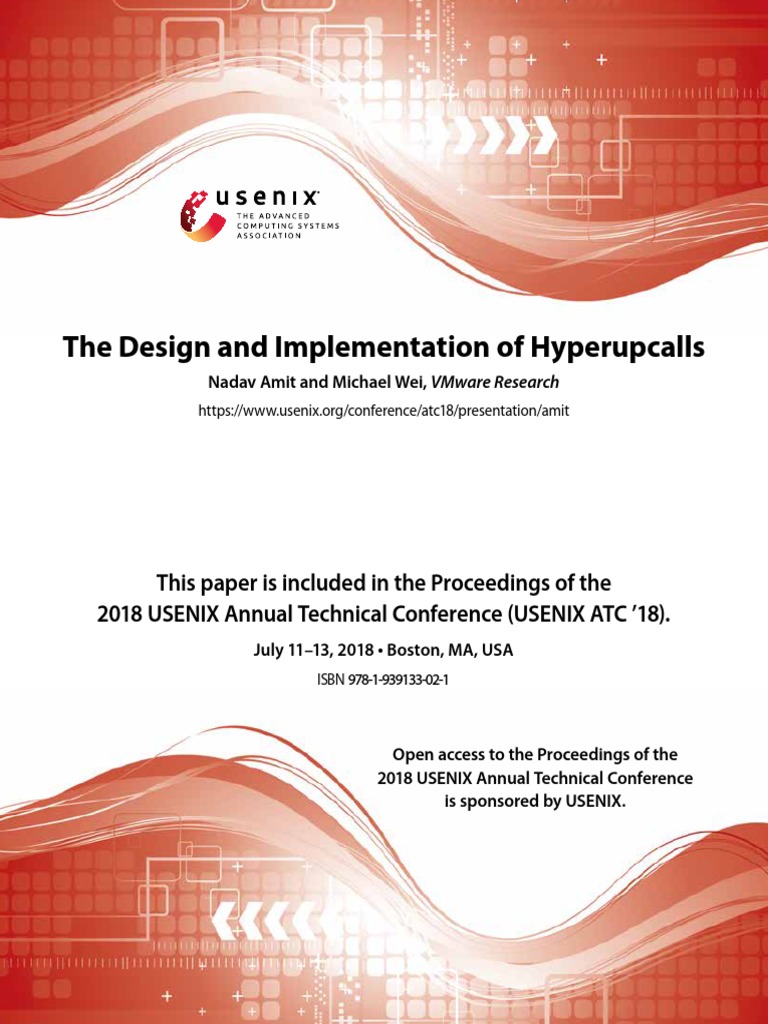 usenix
THE ADVANCED COMPUTING SYSTEMS ASSOCIATION

The Design and Implementation of Hyperupcalls

Nadav Amit and Michael Wei, VMware Research

https://www.usenix.org/conference/atc18/presentation/amit

This paper is included in the Proceedings of the 2018 USENIX Annual Technical Conference (USENIX ATC '18).

July 11–13, 2018 • Boston, MA, USA

ISBN 978-1-939133-02-1

Open access to the Proceedings of the 2018 USENIX Annual Technical Conference is sponsored by USENIX.